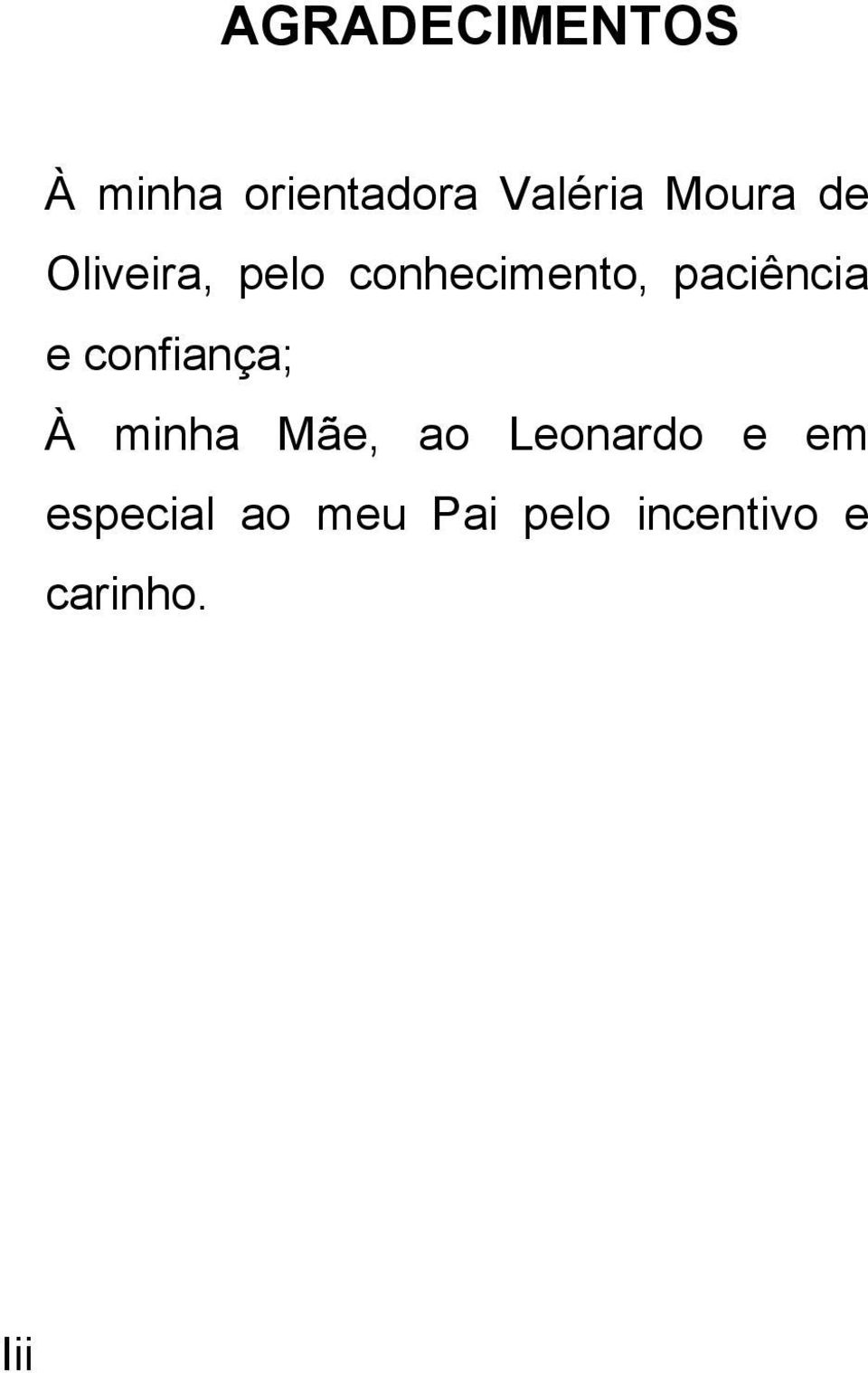 AGRADECIMENTOS

À minha orientadora Valéria Moura de Oliveira, pelo conhecimento, paciência e confiança;

À minha Mãe, ao Leonardo e em especial ao meu Pai pelo incentivo e carinho.

Iii